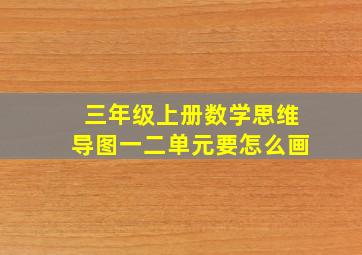 三年级上册数学思维导图一二单元要怎么画